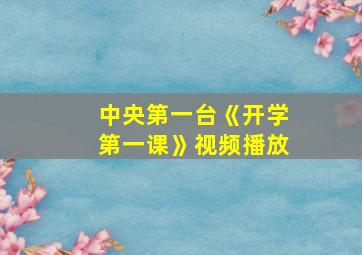 中央第一台《开学第一课》视频播放